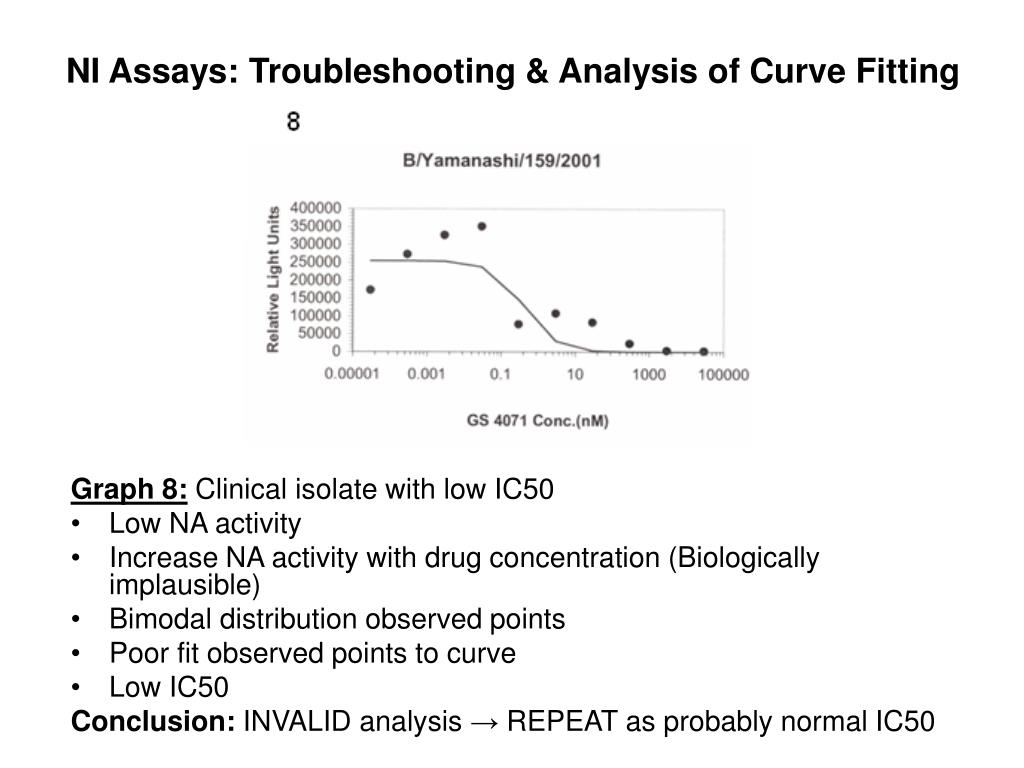 NI Assays: Troubleshooting & Analysis of Curve Fitting

8

B/Yamanashi/159/2001

Relative Light Units

400000
350000
300000
250000
200000
150000
100000
50000
0

0.00001 0.001 0.1 10 1000 100000

GS 4071 Conc.(nM)

Graph 8: Clinical isolate with low IC50
• Low NA activity
• Increase NA activity with drug concentration (Biologically implausible)
• Bimodal distribution observed points
• Poor fit observed points to curve
• Low IC50
Conclusion: INVALID analysis → REPEAT as probably normal IC50